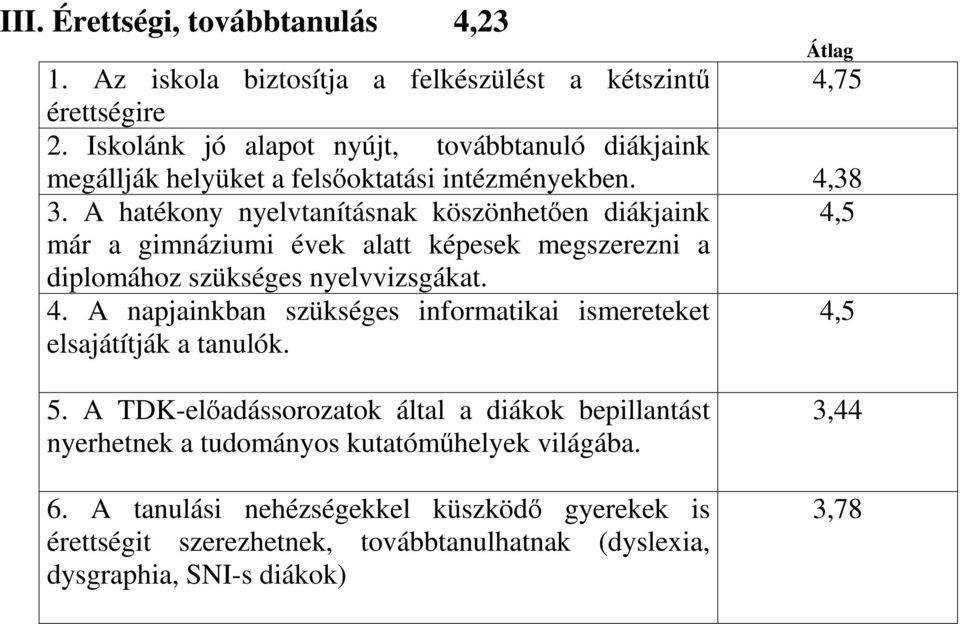 III. Érettségi, továbbtanulás 4,23

| | Átlag |
|---|---|
| 1. Az iskola biztosítja a felkészülést a kétszintű érettségire | 4,75 |
| 2. Iskolánk jó alapot nyújt, továbbtanuló diákjaink megállják helyüket a felsőoktatási intézményekben. | 4,38 |
| 3. A hatékony nyelvtanításnak köszönhetően diákjaink már a gimnáziumi évek alatt képesek megszerezni a diplomához szükséges nyelvvizsgákat. | 4,5 |
| 4. A napjainkban szükséges informatikai ismereteket elsajátítják a tanulók. | 4,5 |
| 5. A TDK-előadássorozatok által a diákok bepillantást nyerhetnek a tudományos kutatóműhelyek világába. | 3,44 |
| 6. A tanulási nehézségekkel küszködő gyerekek is érettségit szerezhetnek, továbbtanulhatnak (dyslexia, dysgraphia, SNI-s diákok) | 3,78 |